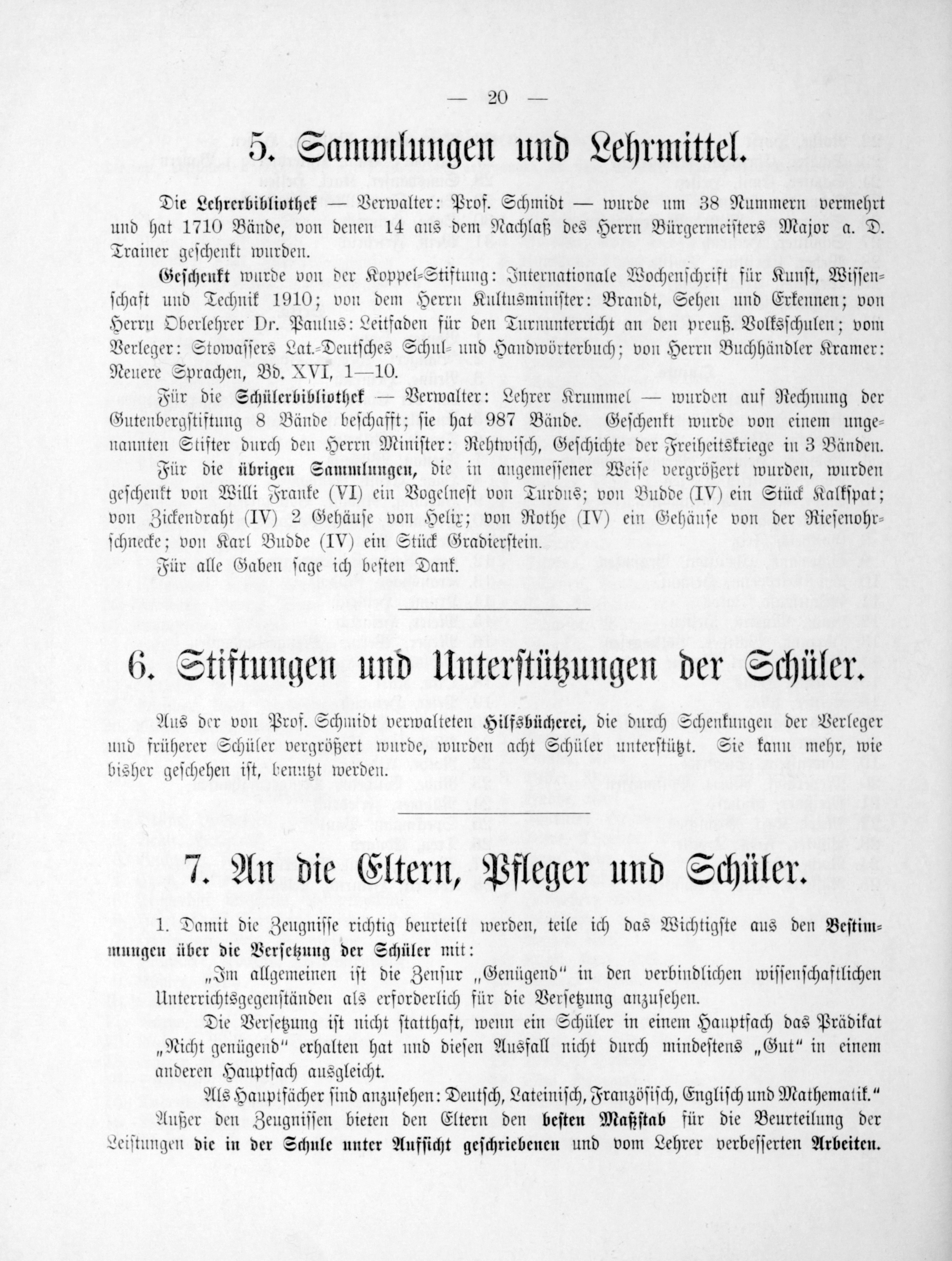 — 20 —

5. Sammlungen und Lehrmittel.

Die Lehrerbibliothek — Verwalter: Prof. Schmidt — wurde um 38 Nummern vermehrt und hat 1710 Bände, von denen 14 aus dem Nachlaß des Herrn Bürgermeisters Major a. D. Trainer geschenkt wurden.

Geschenkt wurde von der Koppel-Stiftung: Internationale Wochenschrift für Kunst, Wissenschaft und Technik 1910; von dem Herrn Kultusminister: Brandt, Sehen und Erkennen; von Herrn Oberlehrer Dr. Paulus: Leitfaden für den Turnunterricht an den preuß. Volksschulen; vom Verleger: Stowassers Lat.-Deutsches Schul- und Handwörterbuch; von Herrn Buchhändler Kramer: Neuere Sprachen, Bd. XVI, 1—10.

Für die Schülerbibliothek — Verwalter: Lehrer Krummel — wurden auf Rechnung der Gutenbergstiftung 8 Bände beschafft; sie hat 987 Bände. Geschenkt wurde von einem ungenannten Stifter durch den Herrn Minister: Rehtwisch, Geschichte der Freiheitskriege in 3 Bänden.

Für die übrigen Sammlungen, die in angemessener Weise vergrößert wurden, wurden geschenkt von Willi Franke (VI) ein Vogelnest von Turdus; von Budde (IV) ein Stück Kalkspat; von Zickendraht (IV) 2 Gehäuse von Helix; von Rothe (IV) ein Gehäuse von der Riesenohrschnecke; von Karl Budde (IV) ein Stück Gradierstein.

Für alle Gaben sage ich besten Dank.

6. Stiftungen und Unterstützungen der Schüler.

Aus der von Prof. Schmidt verwalteten Hilfsbücherei, die durch Schenkungen der Verleger und früherer Schüler vergrößert wurde, wurden acht Schüler unterstützt. Sie kann mehr, wie bisher geschehen ist, benutzt werden.

7. An die Eltern, Pfleger und Schüler.

1. Damit die Zeugnisse richtig beurteilt werden, teile ich das Wichtigste aus den Bestimmungen über die Versetzung der Schüler mit:

„Im allgemeinen ist die Zensur „Genügend" in den verbindlichen wissenschaftlichen Unterrichtsgegenständen als erforderlich für die Versetzung anzusehen.

Die Versetzung ist nicht statthaft, wenn ein Schüler in einem Hauptfach das Prädikat „Nicht genügend" erhalten hat und diesen Ausfall nicht durch mindestens „Gut" in einem anderen Hauptfach ausgleicht.

Als Hauptfächer sind anzusehen: Deutsch, Lateinisch, Französisch, Englisch und Mathematik."

Außer den Zeugnissen bieten den Eltern den besten Maßstab für die Beurteilung der Leistungen die in der Schule unter Aufsicht geschriebenen und vom Lehrer verbesserten Arbeiten.